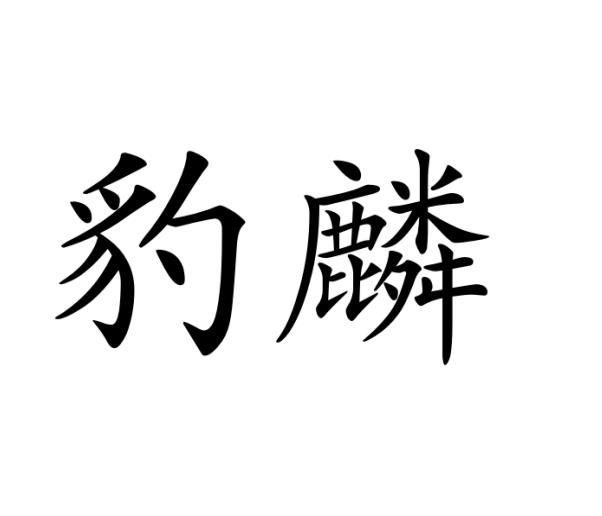 豹麟